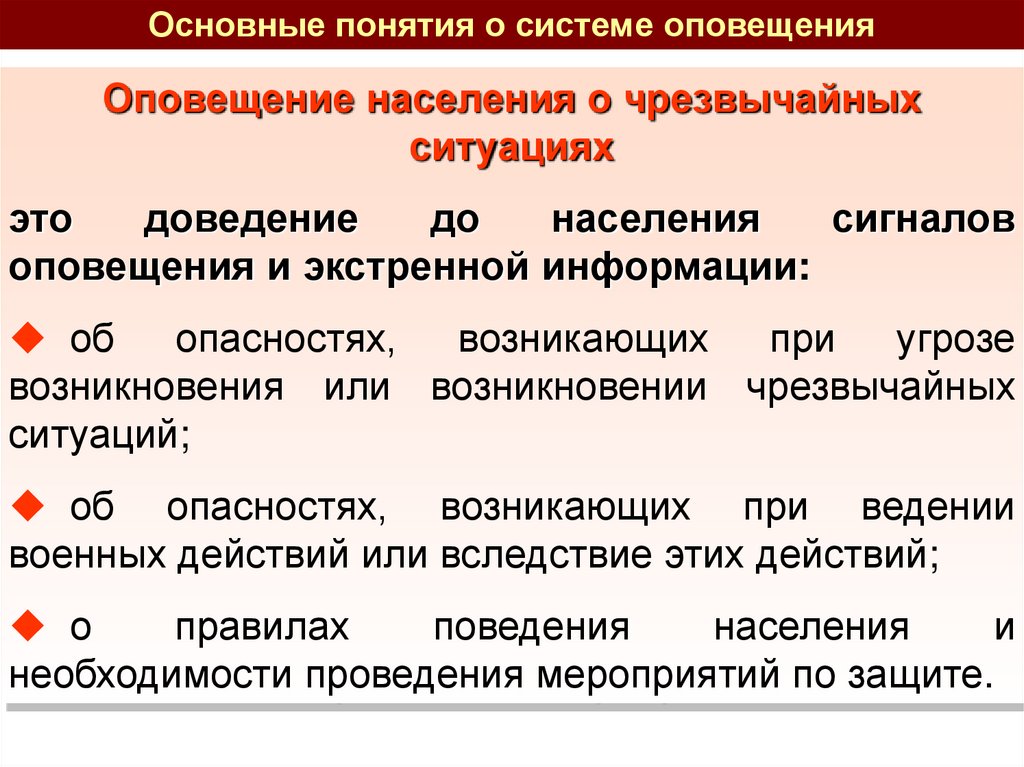 Основные понятия о системе оповещения

Оповещение населения о чрезвычайных ситуациях

это доведение до населения сигналов оповещения и экстренной информации:

◆ об опасностях, возникающих при угрозе возникновения или возникновении чрезвычайных ситуаций;

◆ об опасностях, возникающих при ведении военных действий или вследствие этих действий;

◆ о правилах поведения населения и необходимости проведения мероприятий по защите.